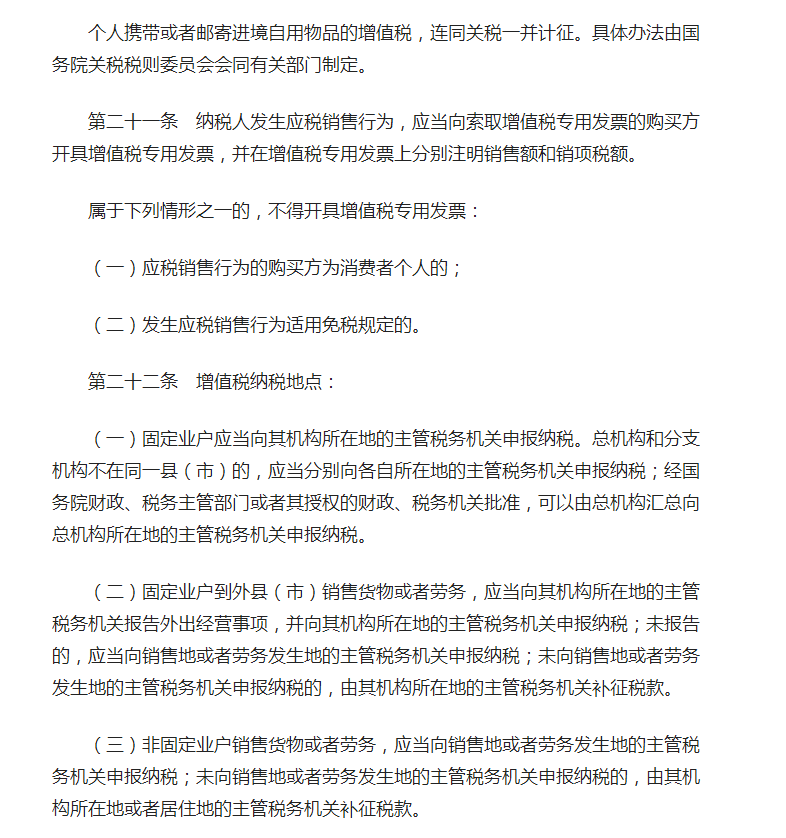 个人携带或者邮寄进境自用物品的增值税，连同关税一并计征。具体办法由国务院关税税则委员会会同有关部门制定。

第二十一条　纳税人发生应税销售行为，应当向索取增值税专用发票的购买方开具增值税专用发票，并在增值税专用发票上分别注明销售额和销项税额。

属于下列情形之一的，不得开具增值税专用发票：

（一）应税销售行为的购买方为消费者个人的；

（二）发生应税销售行为适用免税规定的。

第二十二条　增值税纳税地点：

（一）固定业户应当向其机构所在地的主管税务机关申报纳税。总机构和分支机构不在同一县（市）的，应当分别向各自所在地的主管税务机关申报纳税；经国务院财政、税务主管部门或者其授权的财政、税务机关批准，可以由总机构汇总向总机构所在地的主管税务机关申报纳税。

（二）固定业户到外县（市）销售货物或者劳务，应当向其机构所在地的主管税务机关报告外出经营事项，并向其机构所在地的主管税务机关申报纳税；未报告的，应当向销售地或者劳务发生地的主管税务机关申报纳税；未向销售地或者劳务发生地的主管税务机关申报纳税的，由其机构所在地的主管税务机关补征税款。

（三）非固定业户销售货物或者劳务，应当向销售地或者劳务发生地的主管税务机关申报纳税；未向销售地或者劳务发生地的主管税务机关申报纳税的，由其机构所在地或者居住地的主管税务机关补征税款。